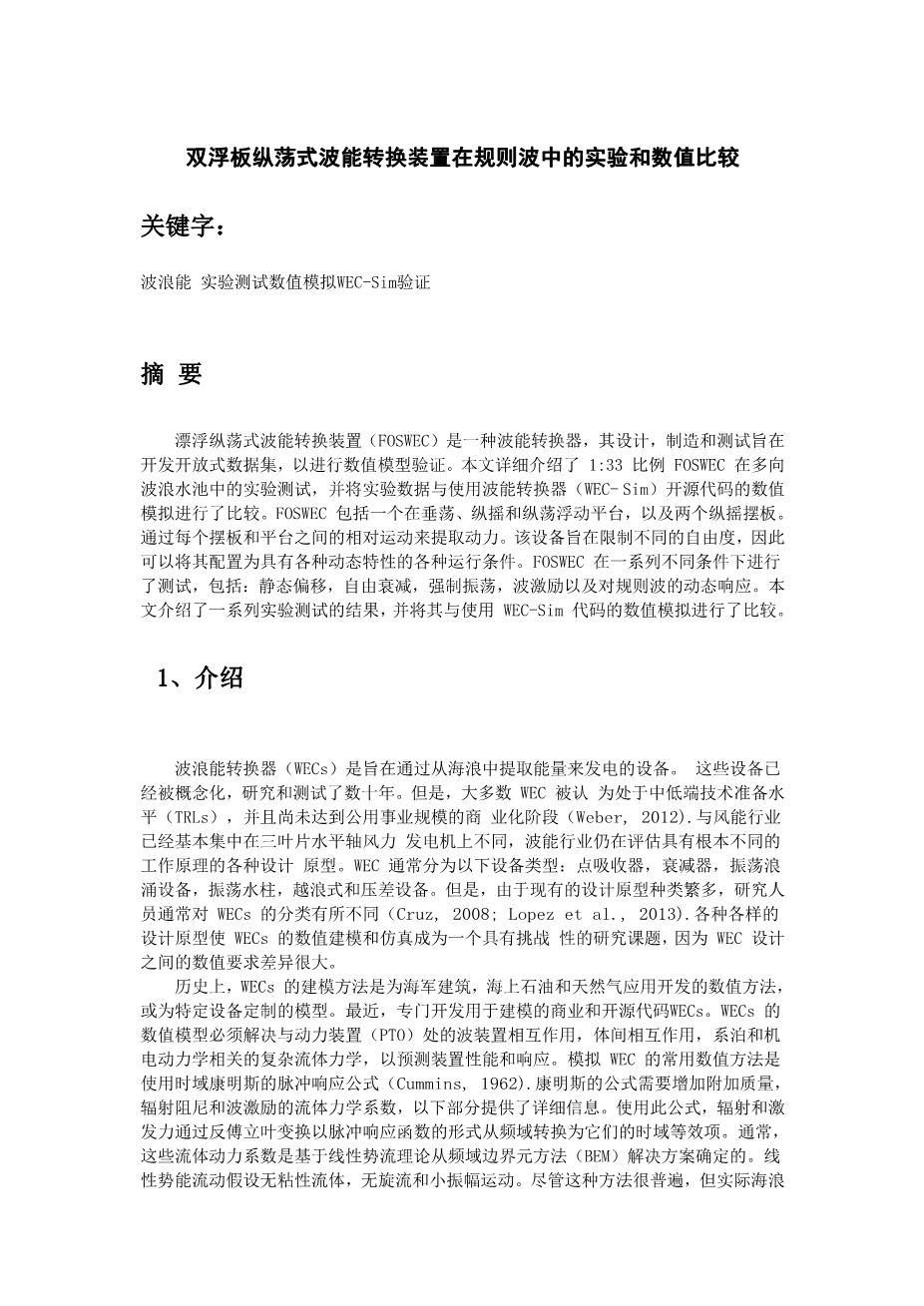 双浮板纵荡式波能转换装置在规则波中的实验和数值比较

关键字：

波浪能 实验测试数值模拟WEC-Sim验证

摘 要

漂浮纵荡式波能转换装置（FOSWEC）是一种波能转换器，其设计，制造和测试旨在开发开放式数据集，以进行数值模型验证。本文详细介绍了 1:33 比例 FOSWEC 在多向波浪水池中的实验测试，并将实验数据与使用波能转换器（WEC- Sim）开源代码的数值模拟进行了比较。FOSWEC 包括一个在垂荡、纵摇和纵荡浮动平台，以及两个纵摇摆板。通过每个摆板和平台之间的相对运动来提取动力。该设备旨在限制不同的自由度，因此可以将其配置为具有各种动态特性的各种运行条件。FOSWEC 在一系列不同条件下进行了测试，包括：静态偏移，自由衰减，强制振荡，波激励以及对规则波的动态响应。本文介绍了一系列实验测试的结果，并将其与使用 WEC-Sim 代码的数值模拟进行了比较。

1、介绍

波浪能转换器（WECs）是旨在通过从海浪中提取能量来发电的设备。 这些设备已经被概念化，研究和测试了数十年。但是，大多数 WEC 被认 为处于中低端技术准备水平（TRLs），并且尚未达到公用事业规模的商 业化阶段（Weber, 2012).与风能行业已经基本集中在三叶片水平轴风力 发电机上不同，波能行业仍在评估具有根本不同的工作原理的各种设计 原型。WEC 通常分为以下设备类型：点吸收器，衰减器，振荡浪涌设备，振荡水柱，越浪式和压差设备。但是，由于现有的设计原型种类繁多，研究人员通常对 WECs 的分类有所不同（Cruz, 2008; Lopez et al., 2013).各种各样的设计原型使 WECs 的数值建模和仿真成为一个具有挑战 性的研究课题，因为 WEC 设计之间的数值要求差异很大。

历史上，WECs 的建模方法是为海军建筑，海上石油和天然气应用开发的数值方法，或为特定设备定制的模型。最近，专门开发用于建模的商业和开源代码WECs。WECs 的数值模型必须解决与动力装置（PTO）处的波装置相互作用，体间相互作用，系泊和机电动力学相关的复杂流体力学，以预测装置性能和响应。模拟 WEC 的常用数值方法是使用时域康明斯的脉冲响应公式（Cummins, 1962).康明斯的公式需要增加附加质量，辐射阻尼和波激励的流体力学系数，以下部分提供了详细信息。使用此公式，辐射和激发力通过反傅立叶变换以脉冲响应函数的形式从频域转换为它们的时域等效项。通常，这些流体动力系数是基于线性势流理论从频域边界元方法（BEM）解决方案确定的。线性势能流动假设无粘性流体，无旋流和小振幅运动。尽管这种方法很普遍，但实际海浪